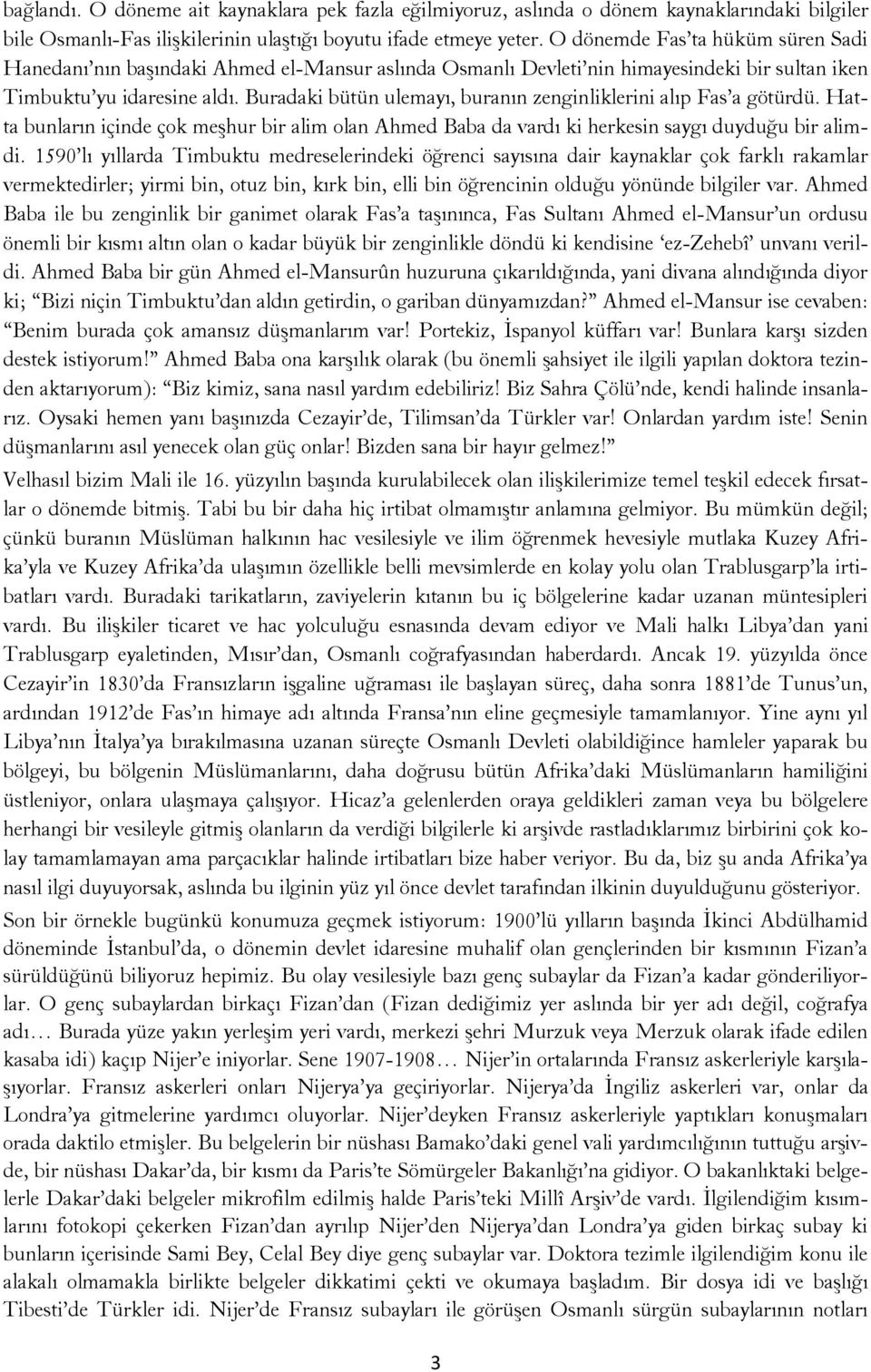 bağlandı. O döneme ait kaynaklara pek fazla eğilmiyoruz, aslında o dönem kaynaklarındaki bilgiler bile Osmanlı-Fas ilişkilerinin ulaştığı boyutu ifade etmeye yeter. O dönemde Fas'ta hüküm süren Sadi Hanedanı'nın başındaki Ahmed el-Mansur aslında Osmanlı Devleti'nin himayesindeki bir sultan iken Timbuktu'yu idaresine aldı. Buradaki bütün ulemayı, buranın zenginliklerini alıp Fas'a götürdü. Hatta bunların içinde çok meşhur bir alim olan Ahmed Baba da vardı ki herkesin saygı duyduğu bir alimdi. 1590'lı yıllarda Timbuktu medreselerindeki öğrenci sayısına dair kaynaklar çok farklı rakamlar vermektedirler; yirmi bin, otuz bin, kırk bin, elli bin öğrencinin olduğu yönünde bilgiler var. Ahmed Baba ile bu zenginlik bir ganimet olarak Fas'a taşınınca, Fas Sultanı Ahmed el-Mansur'un ordusu önemli bir kısmı altın olan o kadar büyük bir zenginlikle döndü ki kendisine 'ez-Zehebî' unvanı verildi. Ahmed Baba bir gün Ahmed el-Mansurûn huzuruna çıkarıldığında, yani divana alındığında diyor ki; "Bizi niçin Timbuktu'dan aldın getirdin, o gariban dünyamızdan?" Ahmed el-Mansur ise cevaben: "Benim burada çok amansız düşmanlarım var! Portekiz, İspanyol küffarı var! Bunlara karşı sizden destek istiyorum!" Ahmed Baba ona karşılık olarak (bu önemli şahsiyet ile ilgili yapılan doktora tezinden aktarıyorum): "Biz kimiz, sana nasıl yardım edebiliriz! Biz Sahra Çölü'nde, kendi halinde insanlarız. Oysaki hemen yanı başınızda Cezayir'de, Tilimsan'da Türkler var! Onlardan yardım iste! Senin düşmanlarını asıl yenecek olan güç onlar! Bizden sana bir hayır gelmez!"

Velhasıl bizim Mali ile 16. yüzyılın başında kurulabilecek olan ilişkilerimize temel teşkil edecek fırsatlar o dönemde bitmiş. Tabi bu bir daha hiç irtibat olmamıştır anlamına gelmiyor. Bu mümkün değil; çünkü buranın Müslüman halkının hac vesilesiyle ve ilim öğrenmek hevesiyle mutlaka Kuzey Afrika'yla ve Kuzey Afrika'da ulaşımın özellikle belli mevsimlerde en kolay yolu olan Trablusgarp'la irtibatları vardı. Buradaki tarikatların, zaviyelerin kıtanın bu iç bölgelerine kadar uzanan müntesipleri vardı. Bu ilişkiler ticaret ve hac yolculuğu esnasında devam ediyor ve Mali halkı Libya'dan yani Trablusgarp eyaletinden, Mısır'dan, Osmanlı coğrafyasından haberdardı. Ancak 19. yüzyılda önce Cezayir'in 1830'da Fransızların işgaline uğraması ile başlayan süreç, daha sonra 1881'de Tunus'un, ardından 1912'de Fas'ın himaye adı altında Fransa'nın eline geçmesiyle tamamlanıyor. Yine aynı yıl Libya'nın İtalya'ya bırakılmasına uzanan süreçte Osmanlı Devleti olabildiğince hamleler yaparak bu bölgeyi, bu bölgenin Müslümanlarını, daha doğrusu bütün Afrika'daki Müslümanların hamiliğini üstleniyor, onlara ulaşmaya çalışıyor. Hicaz'a gelenlerden oraya geldikleri zaman veya bu bölgelere herhangi bir vesileyle gitmiş olanların da verdiği bilgilerle ki arşivde rastladıklarımız birbirini çok kolay tamamlamayan ama parçacıklar halinde irtibatları bize haber veriyor. Bu da, biz şu anda Afrika'ya nasıl ilgi duyuyorsak, aslında bu ilginin yüz yıl önce devlet tarafından ilkinin duyulduğunu gösteriyor.

Son bir örnekle bugünkü konumuza geçmek istiyorum: 1900'lü yılların başında İkinci Abdülhamid döneminde İstanbul'da, o dönemin devlet idaresine muhalif olan gençlerinden bir kısmının Fizan'a sürüldüğünü biliyoruz hepimiz. Bu olay vesilesiyle bazı genç subaylar da Fizan'a kadar gönderiliyorlar. O genç subaylardan birkaçı Fizan'dan (Fizan dediğimiz yer aslında bir yer adı değil, coğrafya adı… Burada yüze yakın yerleşim yeri vardı, merkezi şehri Murzuk veya Merzuk olarak ifade edilen kasaba idi) kaçıp Nijer'e iniyorlar. Sene 1907-1908… Nijer'in ortalarında Fransız askerleriyle karşılaşıyorlar. Fransız askerleri onları Nijerya'ya geçiriyorlar. Nijerya'da İngiliz askerleri var, onlar da Londra'ya gitmelerine yardımcı oluyorlar. Nijer'deyken Fransız askerleriyle yaptıkları konuşmaları orada daktilo etmişler. Bu belgelerin bir nüshası Bamako'daki genel vali yardımcılığının tuttuğu arşivde, bir nüshası Dakar'da, bir kısmı da Paris'te Sömürgeler Bakanlığı'na gidiyor. O bakanlıktaki belgelerle Dakar'daki belgeler mikrofilm edilmiş halde Paris'teki Millî Arşiv'de vardı. İlgilendiğim kısımlarını fotokopi çekerken Fizan'dan ayrılıp Nijer'den Nijerya'dan Londra'ya giden birkaç subay ki bunların içerisinde Sami Bey, Celal Bey diye genç subaylar var. Doktora tezimle ilgilendiğim konu ile alakalı olmamakla birlikte belgeler dikkatimi çekti ve okumaya başladım. Bir dosya idi ve başlığı Tibesti'de Türkler idi. Nijer'de Fransız subayları ile görüşen Osmanlı sürgün subaylarının notları

3